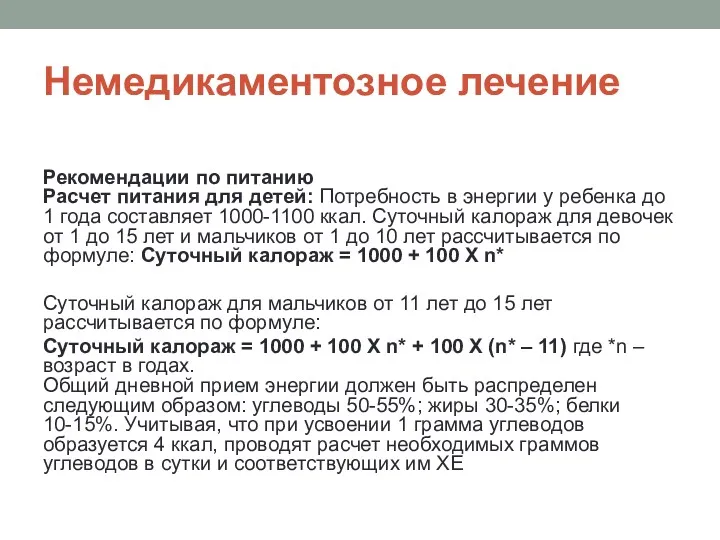 Немедикаментозное лечение

Рекомендации по питанию
Расчет питания для детей: Потребность в энергии у ребенка до 1 года составляет 1000-1100 ккал. Суточный калораж для девочек от 1 до 15 лет и мальчиков от 1 до 10 лет рассчитывается по формуле: Суточный калораж = 1000 + 100 X n*

Суточный калораж для мальчиков от 11 лет до 15 лет рассчитывается по формуле:
Суточный калораж = 1000 + 100 X n* + 100 X (n* – 11) где *n – возраст в годах.
Общий дневной прием энергии должен быть распределен следующим образом: углеводы 50-55%; жиры 30-35%; белки 10-15%. Учитывая, что при усвоении 1 грамма углеводов образуется 4 ккал, проводят расчет необходимых граммов углеводов в сутки и соответствующих им ХЕ